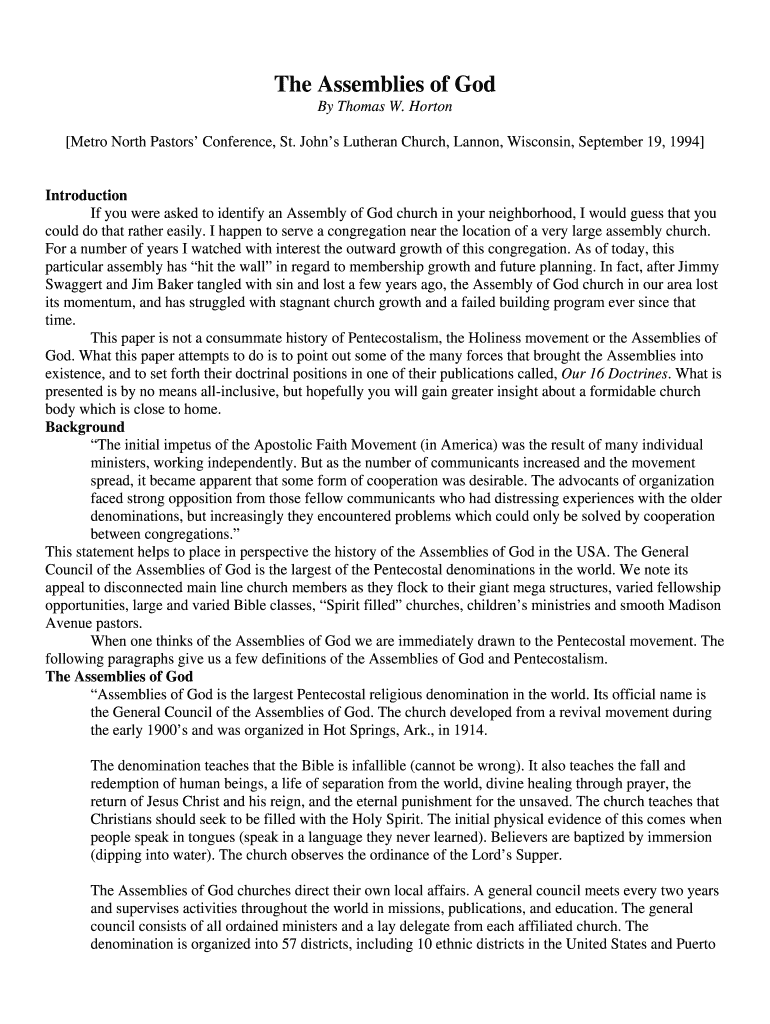 The Assemblies of God
By Thomas W. Horton

[Metro North Pastors' Conference, St. John's Lutheran Church, Lannon, Wisconsin, September 19, 1994]

Introduction
If you were asked to identify an Assembly of God church in your neighborhood, I would guess that you could do that rather easily. I happen to serve a congregation near the location of a very large assembly church. For a number of years I watched with interest the outward growth of this congregation. As of today, this particular assembly has "hit the wall" in regard to membership growth and future planning. In fact, after Jimmy Swaggert and Jim Baker tangled with sin and lost a few years ago, the Assembly of God church in our area lost its momentum, and has struggled with stagnant church growth and a failed building program ever since that time.
This paper is not a consummate history of Pentecostalism, the Holiness movement or the Assemblies of God. What this paper attempts to do is to point out some of the many forces that brought the Assemblies into existence, and to set forth their doctrinal positions in one of their publications called, Our 16 Doctrines. What is presented is by no means all-inclusive, but hopefully you will gain greater insight about a formidable church body which is close to home.
Background
"The initial impetus of the Apostolic Faith Movement (in America) was the result of many individual ministers, working independently. But as the number of communicants increased and the movement spread, it became apparent that some form of cooperation was desirable. The advocants of organization faced strong opposition from those fellow communicants who had distressing experiences with the older denominations, but increasingly they encountered problems which could only be solved by cooperation between congregations."
This statement helps to place in perspective the history of the Assemblies of God in the USA. The General Council of the Assemblies of God is the largest of the Pentecostal denominations in the world. We note its appeal to disconnected main line church members as they flock to their giant mega structures, varied fellowship opportunities, large and varied Bible classes, "Spirit filled" churches, children's ministries and smooth Madison Avenue pastors.
When one thinks of the Assemblies of God we are immediately drawn to the Pentecostal movement. The following paragraphs give us a few definitions of the Assemblies of God and Pentecostalism.
The Assemblies of God
"Assemblies of God is the largest Pentecostal religious denomination in the world. Its official name is the General Council of the Assemblies of God. The church developed from a revival movement during the early 1900's and was organized in Hot Springs, Ark., in 1914.

The denomination teaches that the Bible is infallible (cannot be wrong). It also teaches the fall and redemption of human beings, a life of separation from the world, divine healing through prayer, the return of Jesus Christ and his reign, and the eternal punishment for the unsaved. The church teaches that Christians should seek to be filled with the Holy Spirit. The initial physical evidence of this comes when people speak in tongues (speak in a language they never learned). Believers are baptized by immersion (dipping into water). The church observes the ordinance of the Lord's Supper.

The Assemblies of God churches direct their own local affairs. A general council meets every two years and supervises activities throughout the world in missions, publications, and education. The general council consists of all ordained ministers and a lay delegate from each affiliated church. The denomination is organized into 57 districts, including 10 ethnic districts in the United States and Puerto